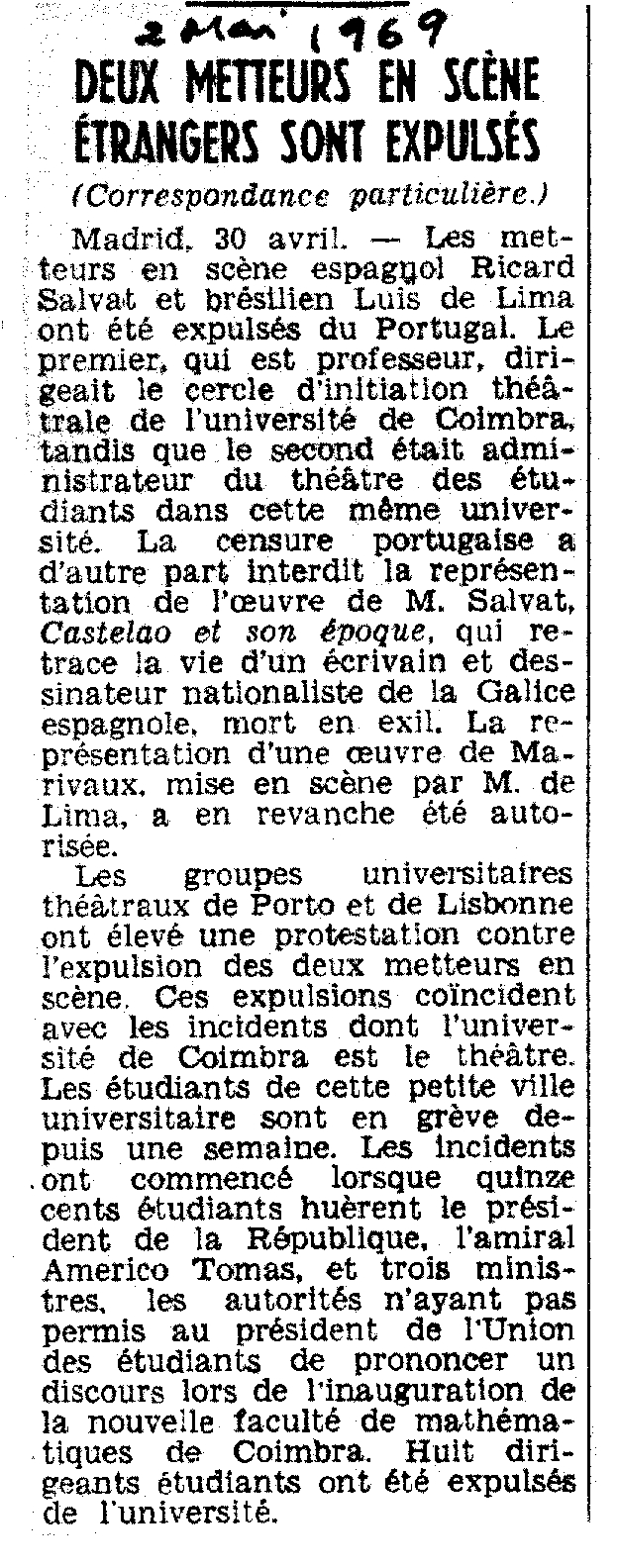 2 Mai 1969

DEUX METTEURS EN SCÈNE ÉTRANGERS SONT EXPULSÉS

(Correspondance particulière.)

Madrid, 30 avril. — Les metteurs en scène espagnol Ricard Salvat et brésilien Luis de Lima ont été expulsés du Portugal. Le premier, qui est professeur, dirigeait le cercle d'initiation théâtrale de l'université de Coimbra, tandis que le second était administrateur du théâtre des étudiants dans cette même université. La censure portugaise a d'autre part interdit la représentation de l'œuvre de M. Salvat, Castelao et son époque, qui retrace la vie d'un écrivain et dessinateur nationaliste de la Galice espagnole, mort en exil. La représentation d'une œuvre de Marivaux, mise en scène par M. de Lima, a en revanche été autorisée.

Les groupes universitaires théâtraux de Porto et de Lisbonne ont élevé une protestation contre l'expulsion des deux metteurs en scène. Ces expulsions coïncident avec les incidents dont l'université de Coimbra est le théâtre. Les étudiants de cette petite ville universitaire sont en grève depuis une semaine. Les incidents ont commencé lorsque quinze cents étudiants huèrent le président de la République, l'amiral Americo Tomas, et trois ministres, les autorités n'ayant pas permis au président de l'Union des étudiants de prononcer un discours lors de l'inauguration de la nouvelle faculté de mathématiques de Coimbra. Huit dirigeants étudiants ont été expulsés de l'université.